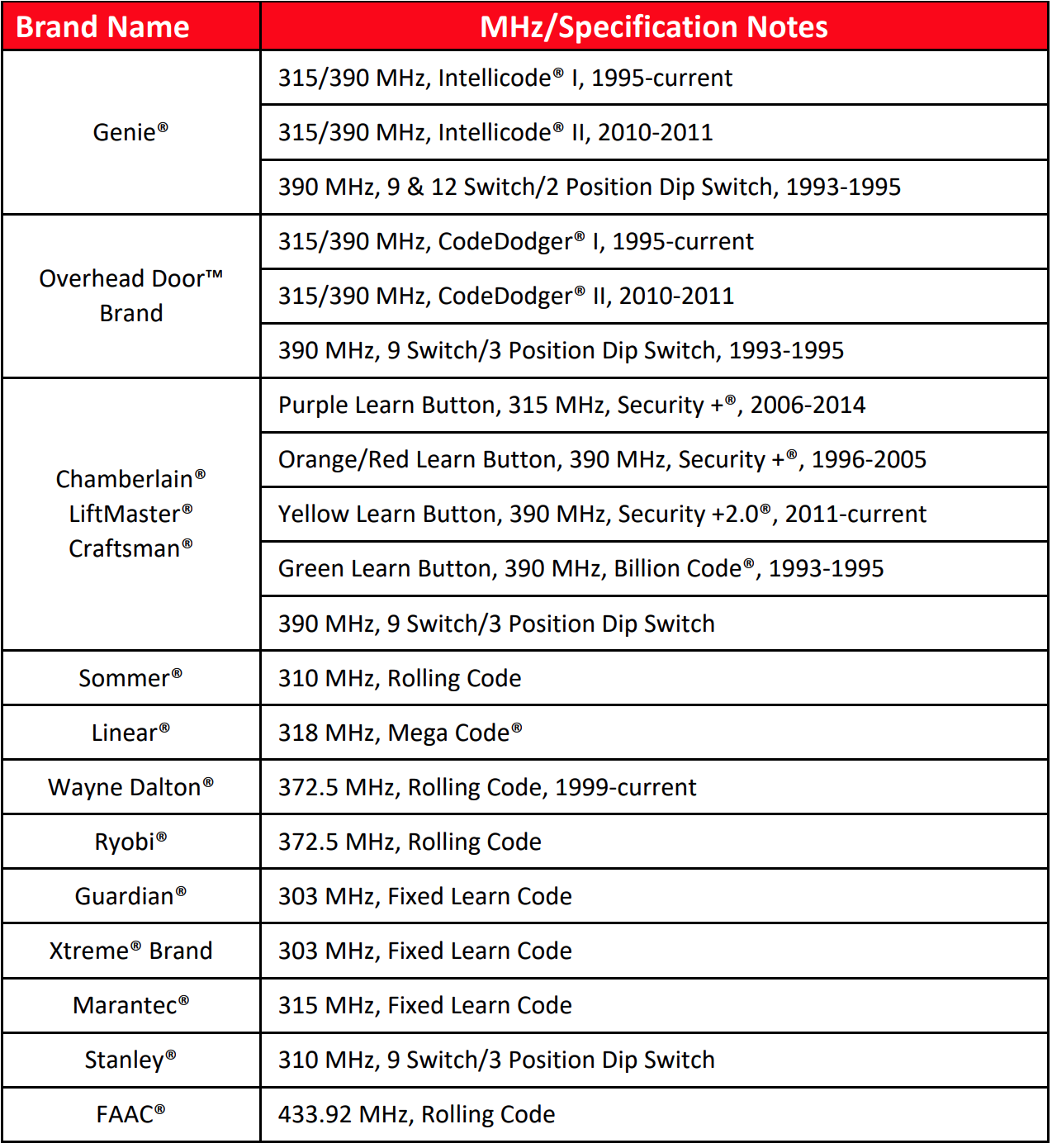 | Brand Name | MHz/Specification Notes |
|---|---|
| Genie® | 315/390 MHz, Intellicode® I, 1995-current |
| | 315/390 MHz, Intellicode® II, 2010-2011 |
| | 390 MHz, 9 & 12 Switch/2 Position Dip Switch, 1993-1995 |
| Overhead Door™ Brand | 315/390 MHz, CodeDodger® I, 1995-current |
| | 315/390 MHz, CodeDodger® II, 2010-2011 |
| | 390 MHz, 9 Switch/3 Position Dip Switch, 1993-1995 |
| Chamberlain® LiftMaster® Craftsman® | Purple Learn Button, 315 MHz, Security +®, 2006-2014 |
| | Orange/Red Learn Button, 390 MHz, Security +®, 1996-2005 |
| | Yellow Learn Button, 390 MHz, Security +2.0®, 2011-current |
| | Green Learn Button, 390 MHz, Billion Code®, 1993-1995 |
| | 390 MHz, 9 Switch/3 Position Dip Switch |
| Sommer® | 310 MHz, Rolling Code |
| Linear® | 318 MHz, Mega Code® |
| Wayne Dalton® | 372.5 MHz, Rolling Code, 1999-current |
| Ryobi® | 372.5 MHz, Rolling Code |
| Guardian® | 303 MHz, Fixed Learn Code |
| Xtreme® Brand | 303 MHz, Fixed Learn Code |
| Marantec® | 315 MHz, Fixed Learn Code |
| Stanley® | 310 MHz, 9 Switch/3 Position Dip Switch |
| FAAC® | 433.92 MHz, Rolling Code |